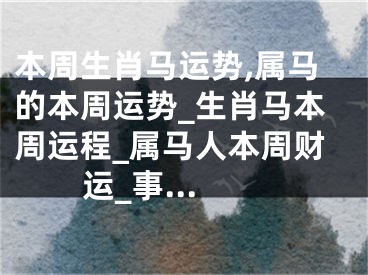 本周生肖马运势,属马的本周运势_生肖马本周运程_属马人本周财运_事...